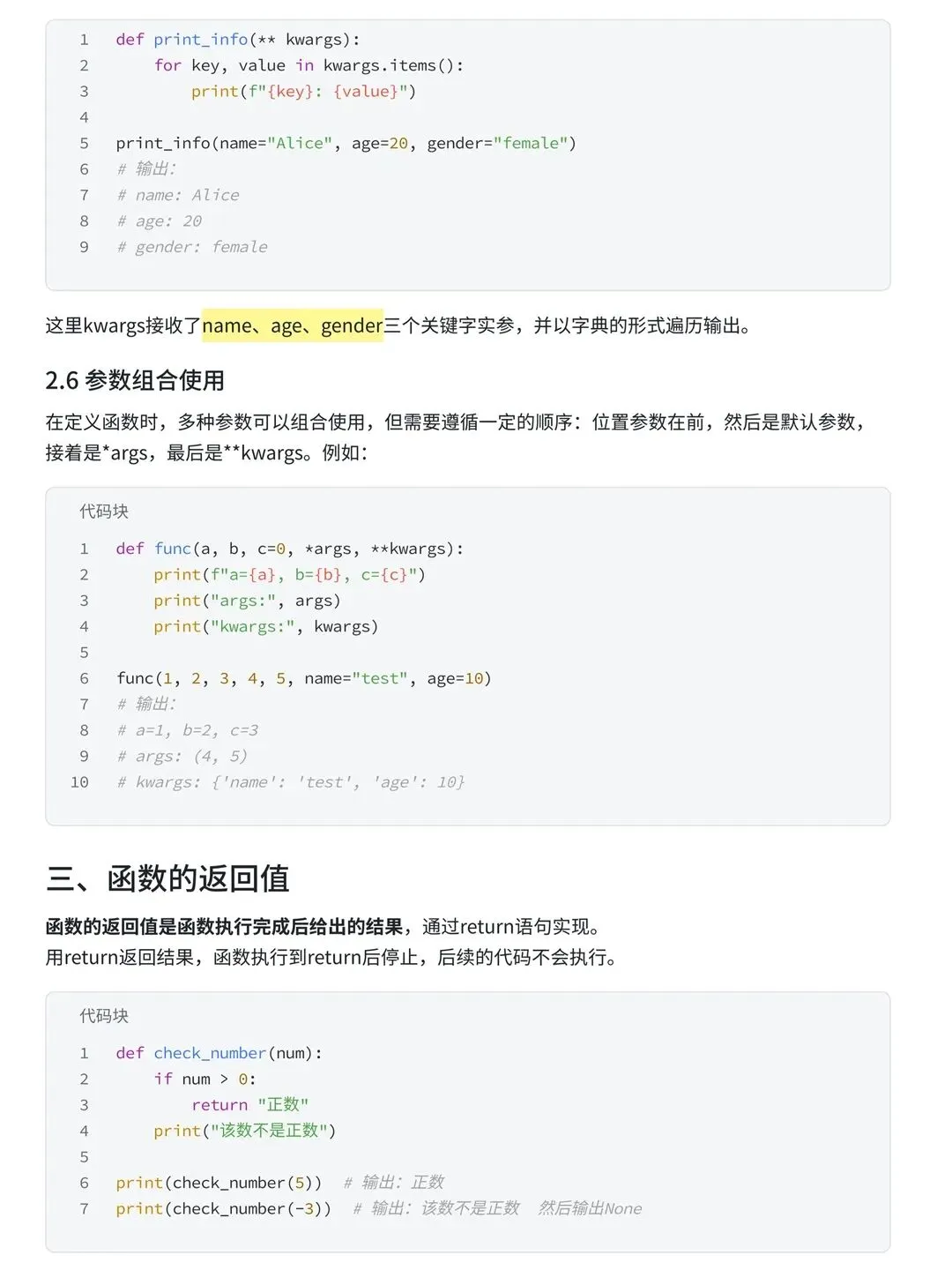 1 def print_info(** kwargs):
2     for key, value in kwargs.items():
3         print(f"{key}: {value}")
4
5 print_info(name="Alice", age=20, gender="female")
6 # 输出:
7 # name: Alice
8 # age: 20
9 # gender: female

这里kwargs接收了name、age、gender三个关键字实参，并以字典的形式遍历输出。

2.6 参数组合使用

在定义函数时，多种参数可以组合使用，但需要遵循一定的顺序：位置参数在前，然后是默认参数，接着是*args，最后是**kwargs。例如：

代码块

1 def func(a, b, c=0, *args, **kwargs):
2     print(f"a={a}, b={b}, c={c}")
3     print("args:", args)
4     print("kwargs:", kwargs)
5
6 func(1, 2, 3, 4, 5, name="test", age=10)
7 # 输出:
8 # a=1, b=2, c=3
9 # args: (4, 5)
10 # kwargs: {'name': 'test', 'age': 10}

三、函数的返回值

函数的返回值是函数执行完成后给出的结果，通过return语句实现。
用return返回结果，函数执行到return后停止，后续的代码不会执行。

代码块

1 def check_number(num):
2     if num > 0:
3         return "正数"
4     print("该数不是正数")
5
6 print(check_number(5))  # 输出: 正数
7 print(check_number(-3))  # 输出: 该数不是正数  然后输出None